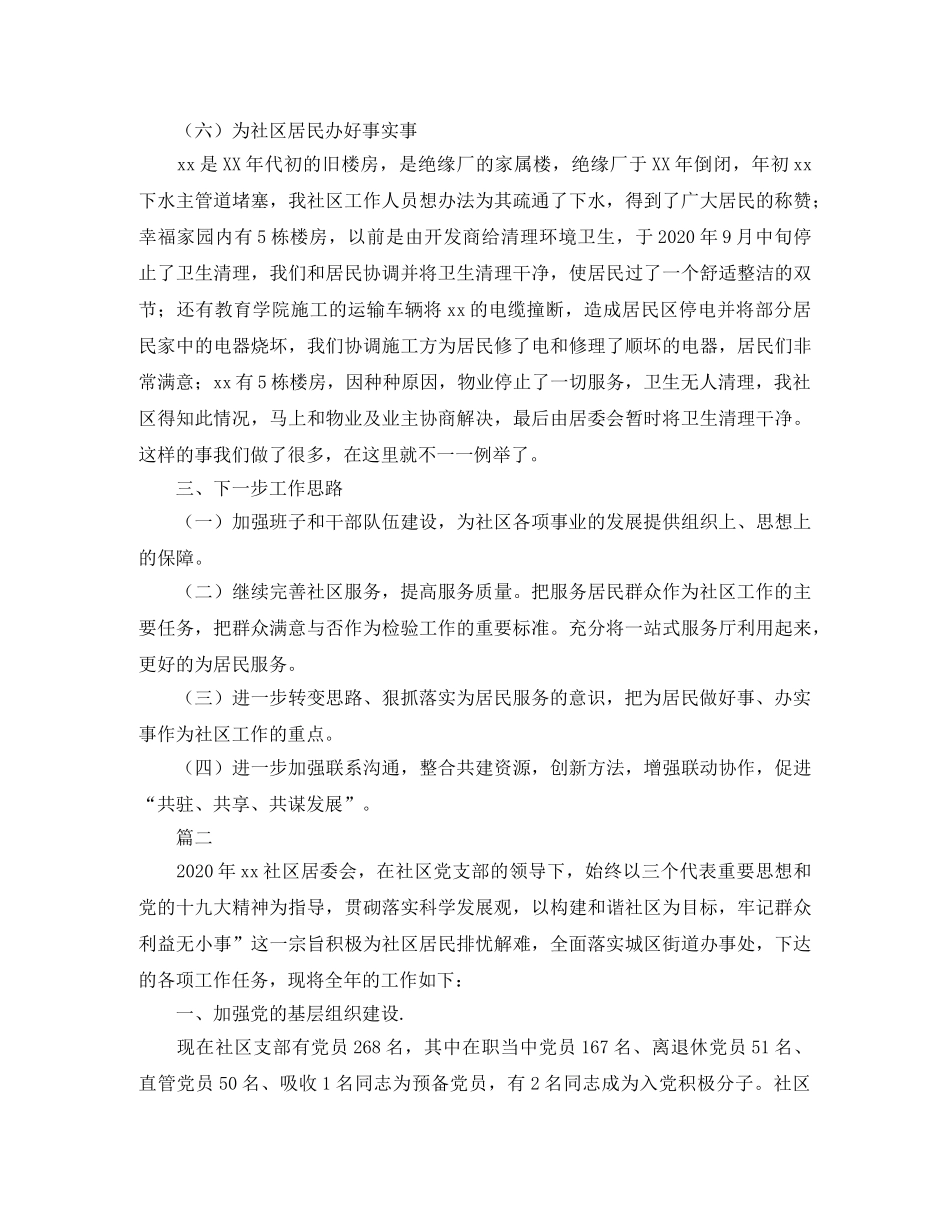 （六）为社区居民办好事实事

xx是XX年代初的旧楼房，是绝缘厂的家属楼，绝缘厂于XX年倒闭，年初xx下水主管道堵塞，我社区工作人员想办法为其疏通了下水，得到了广大居民的称赞；幸福家园内有5栋楼房，以前是由开发商给清理环境卫生，于2020年9月中旬停止了卫生清理，我们和居民协调并将卫生清理干净，使居民过了一个舒适整洁的双节；还有教育学院施工的运输车辆将xx的电缆撞断，造成居民区停电并将部分居民家中的电器烧坏，我们协调施工方为居民修了电和修理了顺坏的电器，居民们非常满意；xx有5栋楼房，因种种原因，物业停止了一切服务，卫生无人清理，我社区得知此情况，马上和物业及业主协商解决，最后由居委会暂时将卫生清理干净。这样的事我们做了很多，在这里就不一一例举了。

三、下一步工作思路

（一）加强班子和干部队伍建设，为社区各项事业的发展提供组织上、思想上的保障。

（二）继续完善社区服务，提高服务质量。把服务居民群众作为社区工作的主要任务，把群众满意与否作为检验工作的重要标准。充分将一站式服务厅利用起来，更好的为居民服务。

（三）进一步转变思路、狠抓落实为居民服务的意识，把为居民做好事、办实事作为社区工作的重点。

（四）进一步加强联系沟通，整合共建资源，创新方法，增强联动协作，促进“共驻、共享、共谋发展”。

篇二

2020年xx社区居委会，在社区党支部的领导下，始终以三个代表重要思想和党的十九大精神为指导，贯砌落实科学发展观，以构建和谐社区为目标，牢记群众利益无小事”这一宗旨积极为社区居民排忧解难，全面落实城区街道办事处，下达的各项工作任务，现将全年的工作如下：

一、加强党的基层组织建设.

现在社区支部有党员268名，其中在职当中党员167名、离退休党员51名、直管党员50名、吸收1名同志为预备党员，有2名同志成为入党积极分子。社区